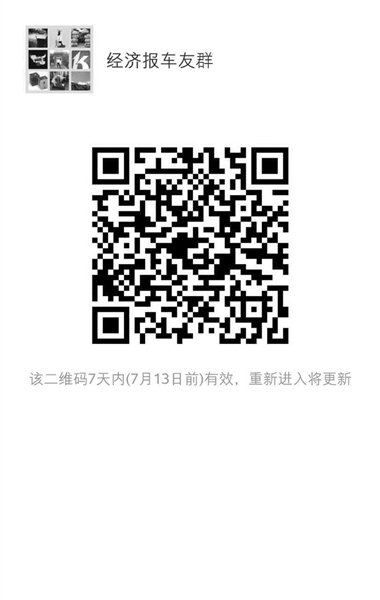 经济报车友群

该二维码7天内(7月13日前)有效，重新进入将更新